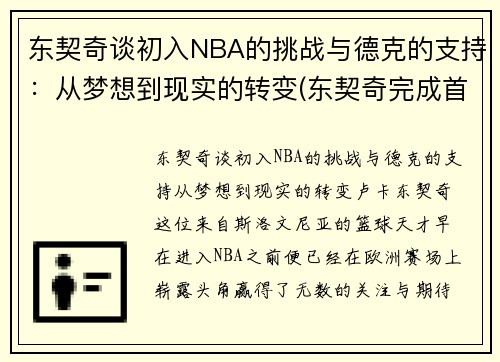 东契奇谈初入NBA的挑战与德克的支持：从梦想到现实的转变(东契奇完成首

东契奇谈初入NBA的挑战与德克的支持从梦想到现实的转变卢卡东契奇这位来自斯洛文尼亚的篮球天才早在进入NBA之前便已经在欧洲赛场上崭露头角赢得了无数的关注与期待